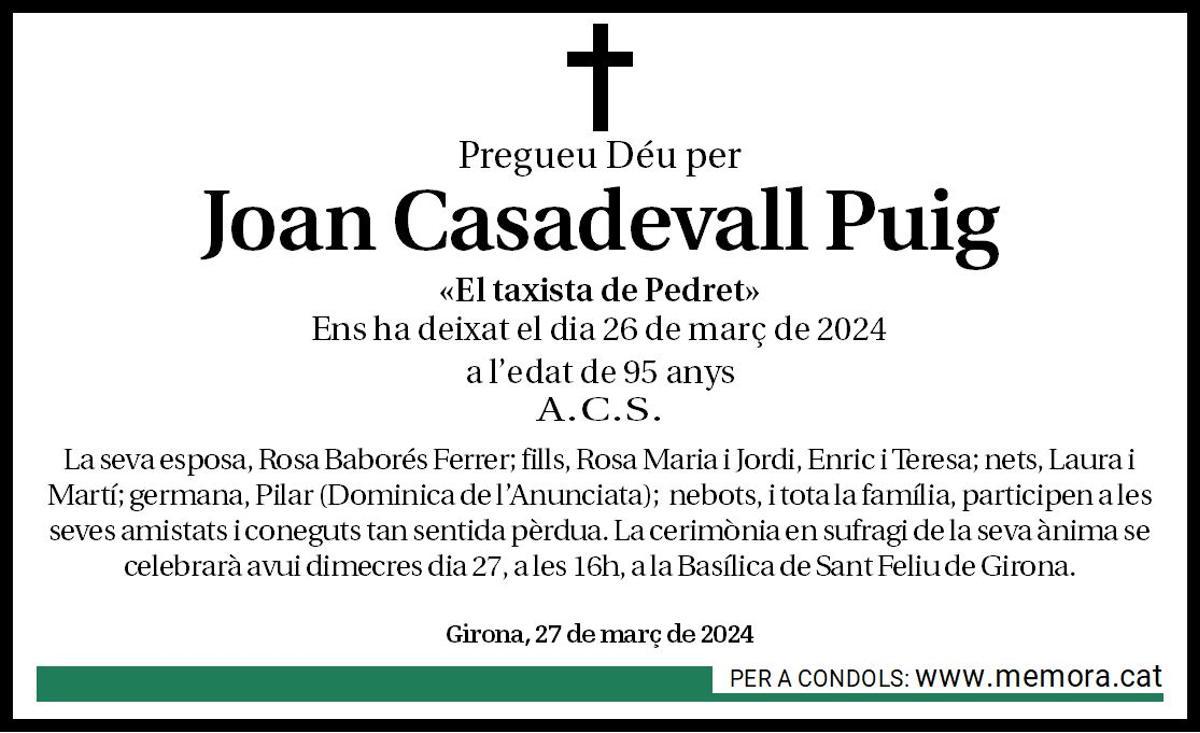 Pregueu Déu per

Joan Casadevall Puig

«El taxista de Pedret»

Ens ha deixat el dia 26 de març de 2024
a l'edat de 95 anys
A.C.S.

La seva esposa, Rosa Baborés Ferrer; fills, Rosa Maria i Jordi, Enric i Teresa; nets, Laura i Martí; germana, Pilar (Dominica de l'Anunciata); nebots, i tota la família, participen a les seves amistats i coneguts tan sentida pèrdua. La cerimònia en sufragi de la seva ànima se celebrarà avui dimecres dia 27, a les 16h, a la Basílica de Sant Feliu de Girona.

Girona, 27 de març de 2024

PER A CONDOLS: www.memora.cat